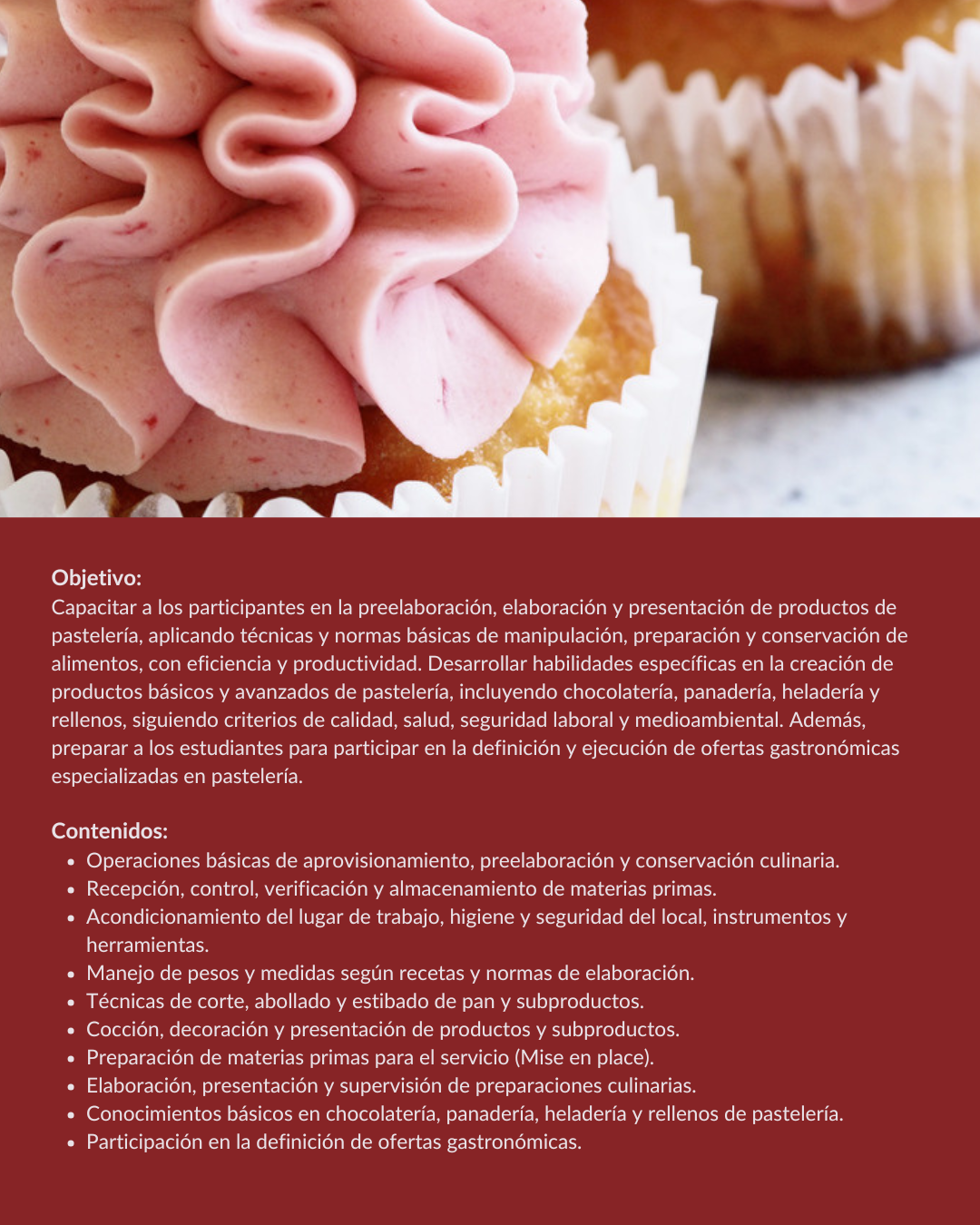 Objetivo:
Capacitar a los participantes en la preelaboración, elaboración y presentación de productos de pastelería, aplicando técnicas y normas básicas de manipulación, preparación y conservación de alimentos, con eficiencia y productividad. Desarrollar habilidades específicas en la creación de productos básicos y avanzados de pastelería, incluyendo chocolatería, panadería, heladería y rellenos, siguiendo criterios de calidad, salud, seguridad laboral y medioambiental. Además, preparar a los estudiantes para participar en la definición y ejecución de ofertas gastronómicas especializadas en pastelería.

Contenidos:
• Operaciones básicas de aprovisionamiento, preelaboración y conservación culinaria.
• Recepción, control, verificación y almacenamiento de materias primas.
• Acondicionamiento del lugar de trabajo, higiene y seguridad del local, instrumentos y herramientas.
• Manejo de pesos y medidas según recetas y normas de elaboración.
• Técnicas de corte, abollado y estibado de pan y subproductos.
• Cocción, decoración y presentación de productos y subproductos.
• Preparación de materias primas para el servicio (Mise en place).
• Elaboración, presentación y supervisión de preparaciones culinarias.
• Conocimientos básicos en chocolatería, panadería, heladería y rellenos de pastelería.
• Participación en la definición de ofertas gastronómicas.